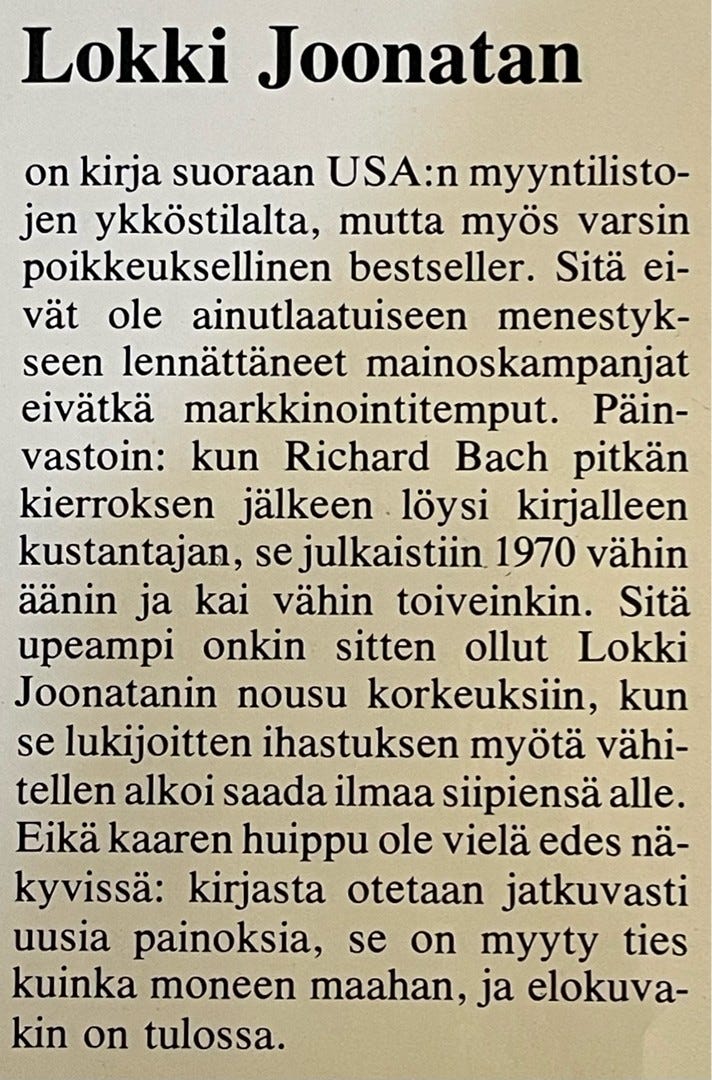 Lokki Joonatan

on kirja suoraan USA:n myyntilistojen ykköstilalta, mutta myös varsin poikkeuksellinen bestseller. Sitä eivät ole ainutlaatuiseen menestykseen lennättäneet mainoskampanjat eivätkä markkinointitemput. Päinvastoin: kun Richard Bach pitkän kierroksen jälkeen löysi kirjalleen kustantajan, se julkaistiin 1970 vähin äänin ja kai vähin toiveinkin. Sitä upeampi onkin sitten ollut Lokki Joonatanin nousu korkeuksiin, kun se lukijoitten ihastuksen myötä vähitellen alkoi saada ilmaa siipiensä alle. Eikä kaaren huippu ole vielä edes näkyvissä: kirjasta otetaan jatkuvasti uusia painoksia, se on myyty ties kuinka moneen maahan, ja elokuvakin on tulossa.